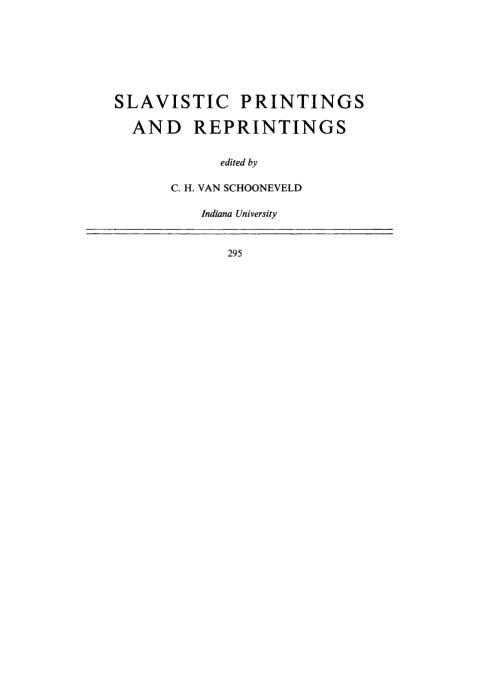 SLAVISTIC PRINTINGS AND REPRINTINGS

edited by

C. H. VAN SCHOONEVELD

Indiana University

295